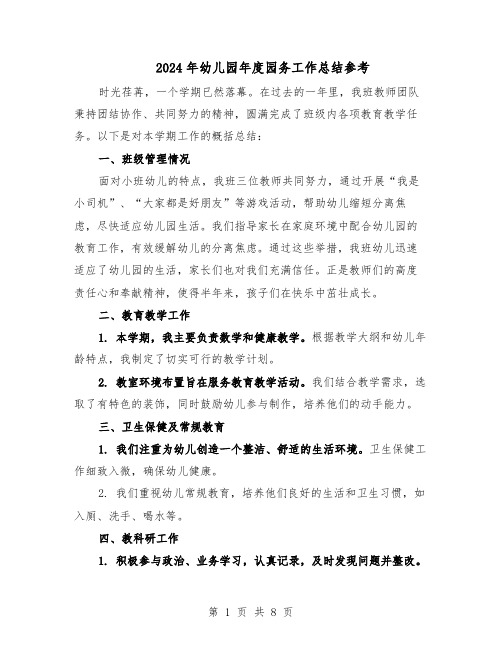 2024年幼儿园年度园务工作总结参考

时光荏苒，一个学期已然落幕。在过去的一年里，我班教师团队秉持团结协作、共同努力的精神，圆满完成了班级内各项教育教学任务。以下是对本学期工作的概括总结：

一、班级管理情况

面对小班幼儿的特点，我班三位教师共同努力，通过开展“我是小司机”、“大家都是好朋友”等游戏活动，帮助幼儿缩短分离焦虑，尽快适应幼儿园生活。我们指导家长在家庭环境中配合幼儿园的教育工作，有效缓解幼儿的分离焦虑。通过这些举措，我班幼儿迅速适应了幼儿园的生活，家长们也对我们充满信任。正是教师们的高度责任心和奉献精神，使得半年来，孩子们在快乐中茁壮成长。

二、教育教学工作

1. 本学期，我主要负责数学和健康教学。根据教学大纲和幼儿年龄特点，我制定了切实可行的教学计划。

2. 教室环境布置旨在服务教育教学活动。我们结合教学需求，选取了有特色的装饰，同时鼓励幼儿参与制作，培养他们的动手能力。

三、卫生保健及常规教育

1. 我们注重为幼儿创造一个整洁、舒适的生活环境。卫生保健工作细致入微，确保幼儿健康。

2. 我们重视幼儿常规教育，培养他们良好的生活和卫生习惯，如入厕、洗手、喝水等。

四、教科研工作

1. 积极参与政治、业务学习，认真记录，及时发现问题并整改。

第 1 页 共 8 页